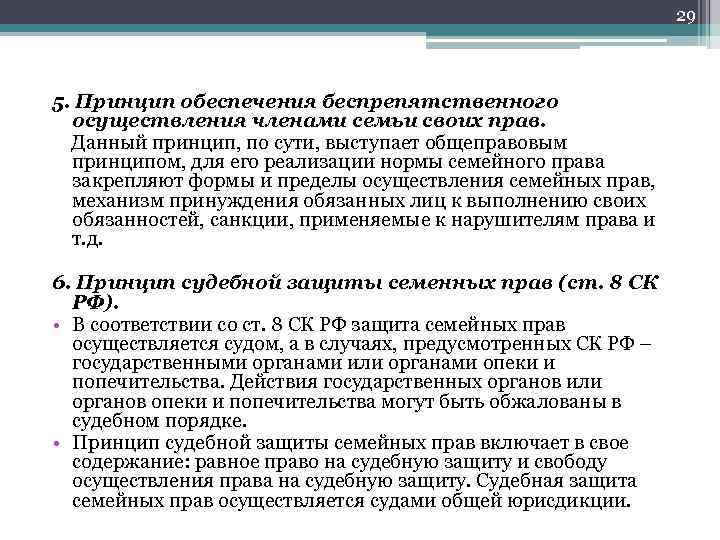 29

5. Принцип обеспечения беспрепятственного осуществления членами семьи своих прав.

Данный принцип, по сути, выступает общеправовым принципом, для его реализации нормы семейного права закрепляют формы и пределы осуществления семейных прав, механизм принуждения обязанных лиц к выполнению своих обязанностей, санкции, применяемые к нарушителям права и т.д.

6. Принцип судебной защиты семенных прав (ст. 8 СК РФ).

• В соответствии со ст. 8 СК РФ защита семейных прав осуществляется судом, а в случаях, предусмотренных СК РФ – государственными органами или органами опеки и попечительства. Действия государственных органов или органов опеки и попечительства могут быть обжалованы в судебном порядке.

• Принцип судебной защиты семейных прав включает в свое содержание: равное право на судебную защиту и свободу осуществления права на судебную защиту. Судебная защита семейных прав осуществляется судами общей юрисдикции.